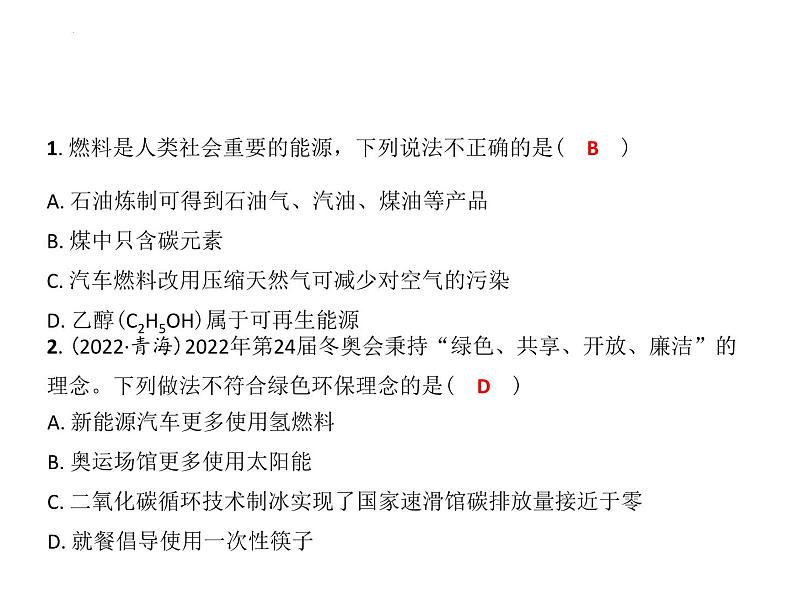 1. 燃料是人类社会重要的能源，下列说法不正确的是（ B ）

A. 石油炼制可得到石油气、汽油、煤油等产品

B. 煤中只含碳元素

C. 汽车燃料改用压缩天然气可减少对空气的污染

D. 乙醇（$C_2H_5OH$）属于可再生能源

2. （2022·青海）2022年第24届冬奥会秉持“绿色、共享、开放、廉洁”的理念。下列做法不符合绿色环保理念的是（ D ）

A. 新能源汽车更多使用氢燃料

B. 奥运场馆更多使用太阳能

C. 二氧化碳循环技术制冰实现了国家速滑馆碳排放量接近于零

D. 就餐倡导使用一次性筷子